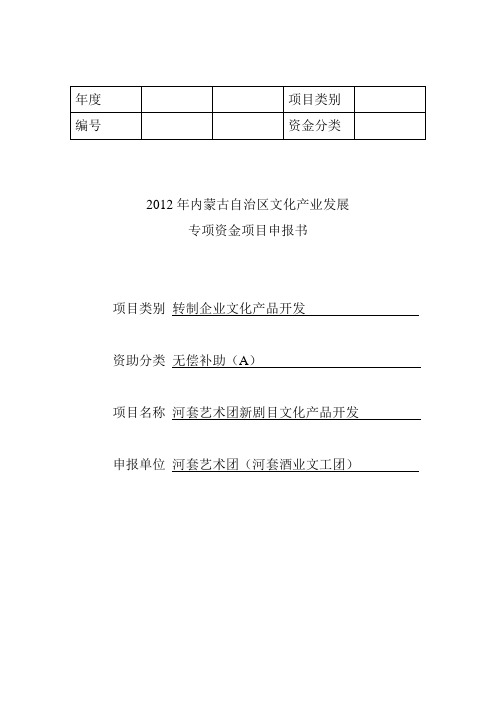 | 年度 | | | 项目类别 | |
|---|---|---|---|---|
| 编号 | | | 资金分类 | |

2012 年内蒙古自治区文化产业发展
专项资金项目申报书

项目类别 转制企业文化产品开发

资助分类 无偿补助（A）

项目名称 河套艺术团新剧目文化产品开发

申报单位 河套艺术团（河套酒业文工团）